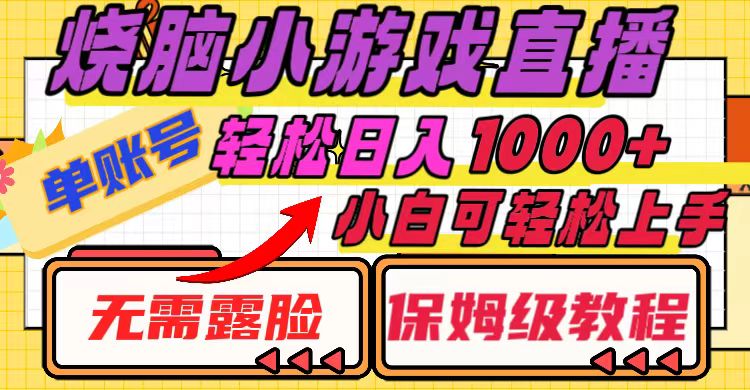 烧脑小游戏直播

单账号

轻松日入1000+

小白可轻松上手

无需露脸

保姆级教程